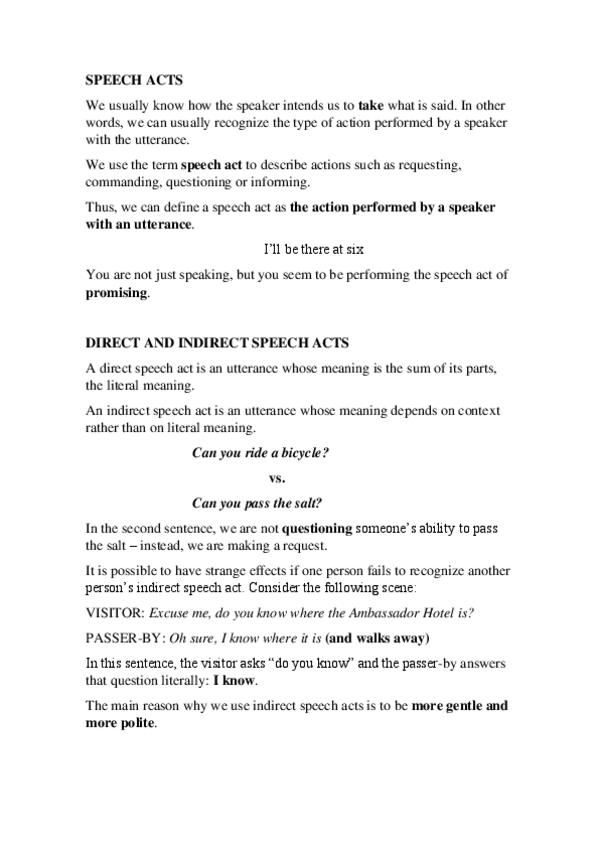 SPEECH ACTS

We usually know how the speaker intends us to take what is said. In other words, we can usually recognize the type of action performed by a speaker with the utterance.

We use the term speech act to describe actions such as requesting, commanding, questioning or informing.

Thus, we can define a speech act as the action performed by a speaker with an utterance.

I'll be there at six

You are not just speaking, but you seem to be performing the speech act of promising.

DIRECT AND INDIRECT SPEECH ACTS

A direct speech act is an utterance whose meaning is the sum of its parts, the literal meaning.

An indirect speech act is an utterance whose meaning depends on context rather than on literal meaning.

Can you ride a bicycle?

vs.

Can you pass the salt?

In the second sentence, we are not questioning someone's ability to pass the salt – instead, we are making a request.

It is possible to have strange effects if one person fails to recognize another person's indirect speech act. Consider the following scene:

VISITOR: Excuse me, do you know where the Ambassador Hotel is?

PASSER-BY: Oh sure, I know where it is (and walks away)

In this sentence, the visitor asks "do you know" and the passer-by answers that question literally: I know.

The main reason why we use indirect speech acts is to be more gentle and more polite.